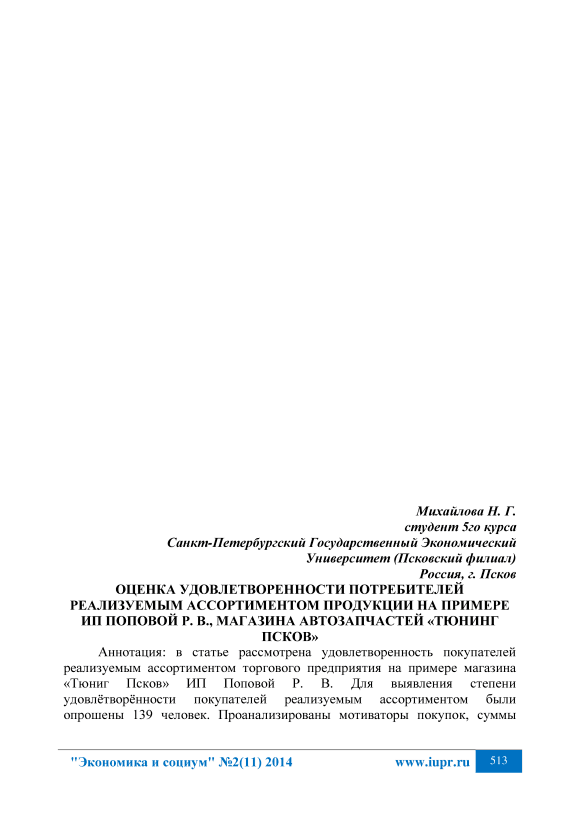 Михайлова Н. Г.
студент 5го курса
Санкт-Петербургский Государственный Экономический Университет (Псковский филиал)
Россия, г. Псков

ОЦЕНКА УДОВЛЕТВОРЕННОСТИ ПОТРЕБИТЕЛЕЙ РЕАЛИЗУЕМЫМ АССОРТИМЕНТОМ ПРОДУКЦИИ НА ПРИМЕРЕ ИП ПОПОВОЙ Р. В., МАГАЗИНА АВТОЗАПЧАСТЕЙ «ТЮНИНГ ПСКОВ»

Аннотация: в статье рассмотрена удовлетворенность покупателей реализуемым ассортиментом торгового предприятия на примере магазина «Тюниг Псков» ИП Поповой Р. В. Для выявления степени удовлётворённости покупателей реализуемым ассортиментом были опрошены 139 человек. Проанализированы мотиваторы покупок, суммы

"Экономика и социум" №2(11) 2014 www.iupr.ru 513